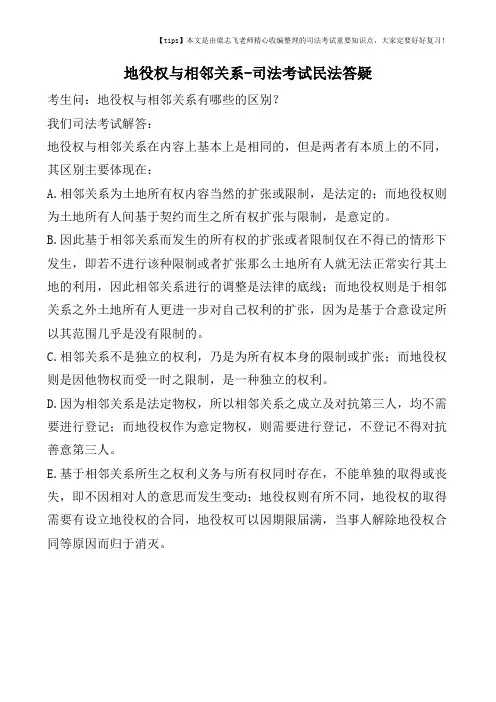 【tips】本文是由梁志飞老师精心收编整理的司法考试重要知识点，大家定要好好复习！

地役权与相邻关系-司法考试民法答疑

考生问：地役权与相邻关系有哪些的区别？

我们司法考试解答：

地役权与相邻关系在内容上基本上是相同的，但是两者有本质上的不同，其区别主要体现在：

A.相邻关系为土地所有权内容当然的扩张或限制，是法定的；而地役权则为土地所有人间基于契约而生之所有权扩张与限制，是意定的。

B.因此基于相邻关系而发生的所有权的扩张或者限制仅在不得已的情形下发生，即若不进行该种限制或者扩张那么土地所有人就无法正常实行其土地的利用，因此相邻关系进行的调整是法律的底线；而地役权则是于相邻关系之外土地所有人更进一步对自己权利的扩张，因为是基于合意设定所以其范围几乎是没有限制的。

C.相邻关系不是独立的权利，乃是为所有权本身的限制或扩张；而地役权则是因他物权而受一时之限制，是一种独立的权利。

D.因为相邻关系是法定物权，所以相邻关系之成立及对抗第三人，均不需要进行登记；而地役权作为意定物权，则需要进行登记，不登记不得对抗善意第三人。

E.基于相邻关系所生之权利义务与所有权同时存在，不能单独的取得或丧失，即不因相对人的意思而发生变动；地役权则有所不同，地役权的取得需要有设立地役权的合同，地役权可以因期限届满，当事人解除地役权合同等原因而归于消灭。